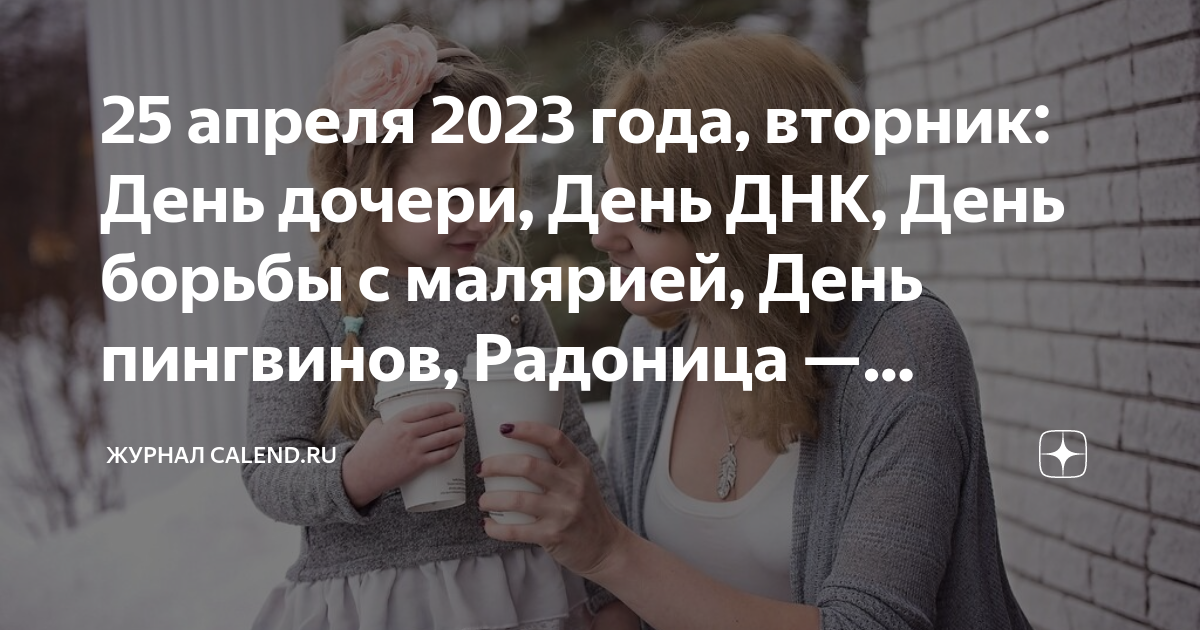 25 апреля 2023 года, вторник: День дочери, День ДНК, День борьбы с малярией, День пингвинов, Радоница —...

ЖУРНАЛ CALEND.RU